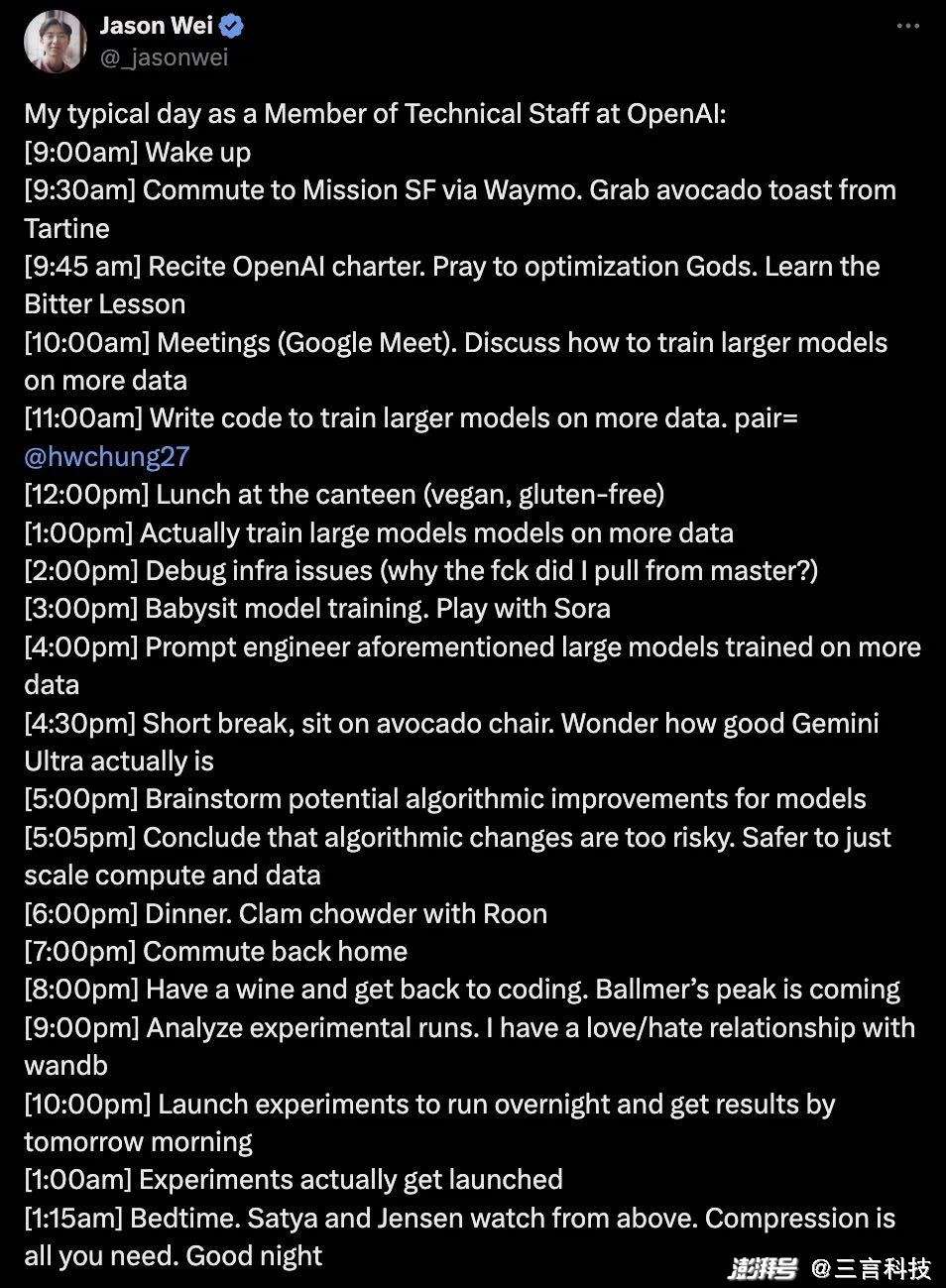 Jason Wei
@_jasonwei

My typical day as a Member of Technical Staff at OpenAI:
[9:00am] Wake up
[9:30am] Commute to Mission SF via Waymo. Grab avocado toast from Tartine
[9:45 am] Recite OpenAI charter. Pray to optimization Gods. Learn the Bitter Lesson
[10:00am] Meetings (Google Meet). Discuss how to train larger models on more data
[11:00am] Write code to train larger models on more data. pair= @hwchung27
[12:00pm] Lunch at the canteen (vegan, gluten-free)
[1:00pm] Actually train large models models on more data
[2:00pm] Debug infra issues (why the fck did I pull from master?)
[3:00pm] Babysit model training. Play with Sora
[4:00pm] Prompt engineer aforementioned large models trained on more data
[4:30pm] Short break, sit on avocado chair. Wonder how good Gemini Ultra actually is
[5:00pm] Brainstorm potential algorithmic improvements for models
[5:05pm] Conclude that algorithmic changes are too risky. Safer to just scale compute and data
[6:00pm] Dinner. Clam chowder with Roon
[7:00pm] Commute back home
[8:00pm] Have a wine and get back to coding. Ballmer's peak is coming
[9:00pm] Analyze experimental runs. I have a love/hate relationship with wandb
[10:00pm] Launch experiments to run overnight and get results by tomorrow morning
[1:00am] Experiments actually get launched
[1:15am] Bedtime. Satya and Jensen watch from above. Compression is all you need. Good night

澎湃号 @三言科技